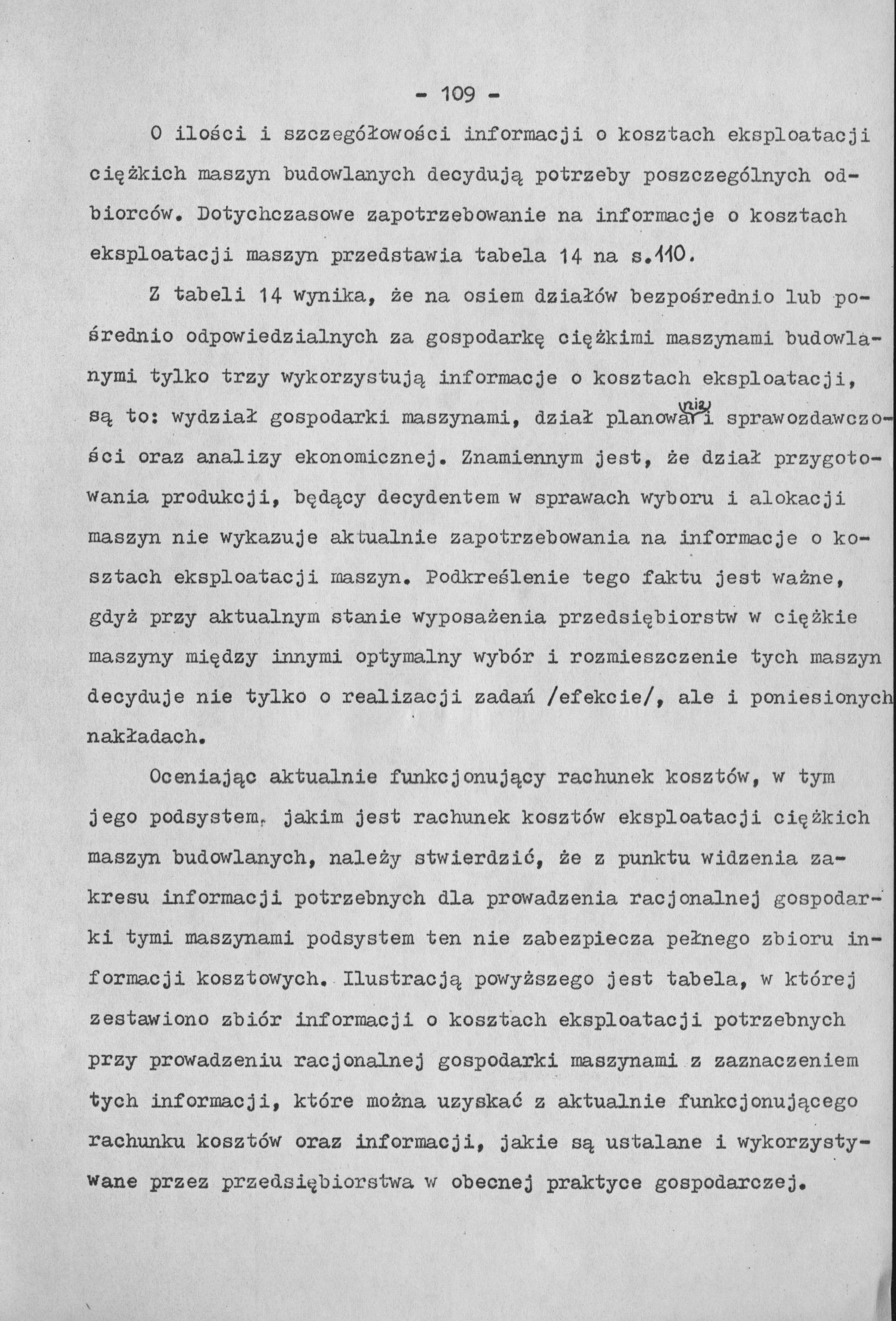 - 109 -

O ilości i szczegółowości informacji o kosztach eksploatacji ciężkich maszyn budowlanych decydują potrzeby poszczególnych odbiorców. Dotychczasowe zapotrzebowanie na informacje o kosztach eksploatacji maszyn przedstawia tabela 14 na s.110.

Z tabeli 14 wynika, że na osiem działów bezpośrednio lub pośrednio odpowiedzialnych za gospodarkę ciężkimi maszynami budowlanymi tylko trzy wykorzystują informacje o kosztach eksploatacji, są to: wydział gospodarki maszynami, dział planowania i sprawozdawczości oraz analizy ekonomicznej. Znamiennym jest, że dział przygotowania produkcji, będący decydentem w sprawach wyboru i alokacji maszyn nie wykazuje aktualnie zapotrzebowania na informacje o kosztach eksploatacji maszyn. Podkreślenie tego faktu jest ważne, gdyż przy aktualnym stanie wyposażenia przedsiębiorstw w ciężkie maszyny między innymi optymalny wybór i rozmieszczenie tych maszyn decyduje nie tylko o realizacji zadań /efekcie/, ale i poniesionych nakładach.

Oceniając aktualnie funkcjonujący rachunek kosztów, w tym jego podsystem, jakim jest rachunek kosztów eksploatacji ciężkich maszyn budowlanych, należy stwierdzić, że z punktu widzenia zakresu informacji potrzebnych dla prowadzenia racjonalnej gospodarki tymi maszynami podsystem ten nie zabezpiecza pełnego zbioru informacji kosztowych. Ilustracją powyższego jest tabela, w której zestawiono zbiór informacji o kosztach eksploatacji potrzebnych przy prowadzeniu racjonalnej gospodarki maszynami z zaznaczeniem tych informacji, które można uzyskać z aktualnie funkcjonującego rachunku kosztów oraz informacji, jakie są ustalane i wykorzystywane przez przedsiębiorstwa w obecnej praktyce gospodarczej.